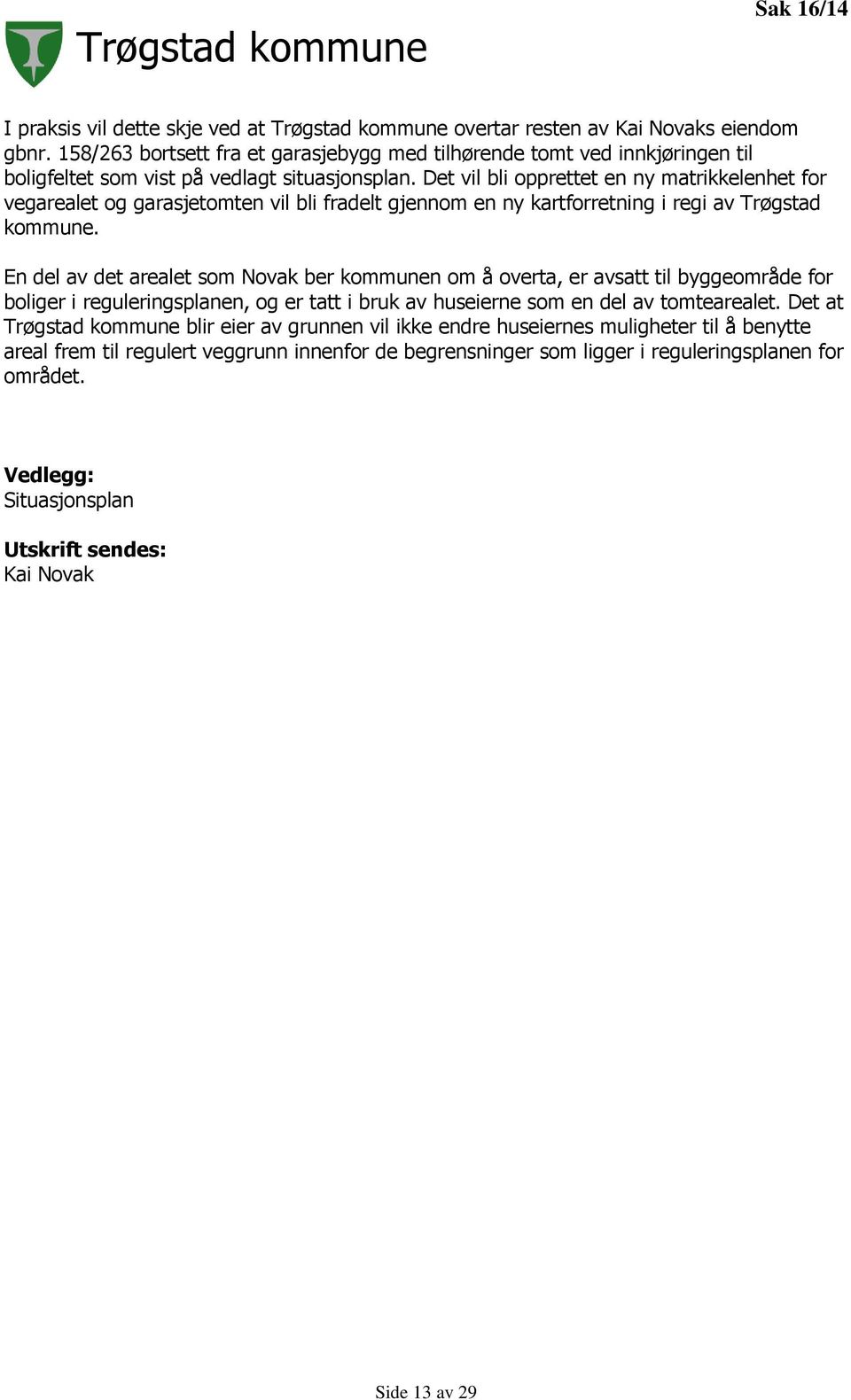 Sak 16/14

Trøgstad kommune

I praksis vil dette skje ved at Trøgstad kommune overtar resten av Kai Novaks eiendom gbnr. 158/263 bortsett fra et garasjebygg med tilhørende tomt ved innkjøringen til boligfeltet som vist på vedlagt situasjonsplan. Det vil bli opprettet en ny matrikkelenhet for vegarealet og garasjetomten vil bli fradelt gjennom en ny kartforretning i regi av Trøgstad kommune.

En del av det arealet som Novak ber kommunen om å overta, er avsatt til byggeområde for boliger i reguleringsplanen, og er tatt i bruk av huseierne som en del av tomtearealet. Det at Trøgstad kommune blir eier av grunnen vil ikke endre huseiernes muligheter til å benytte areal frem til regulert veggrunn innenfor de begrensninger som ligger i reguleringsplanen for området.

Vedlegg:
Situasjonsplan

Utskrift sendes:
Kai Novak

Side 13 av 29